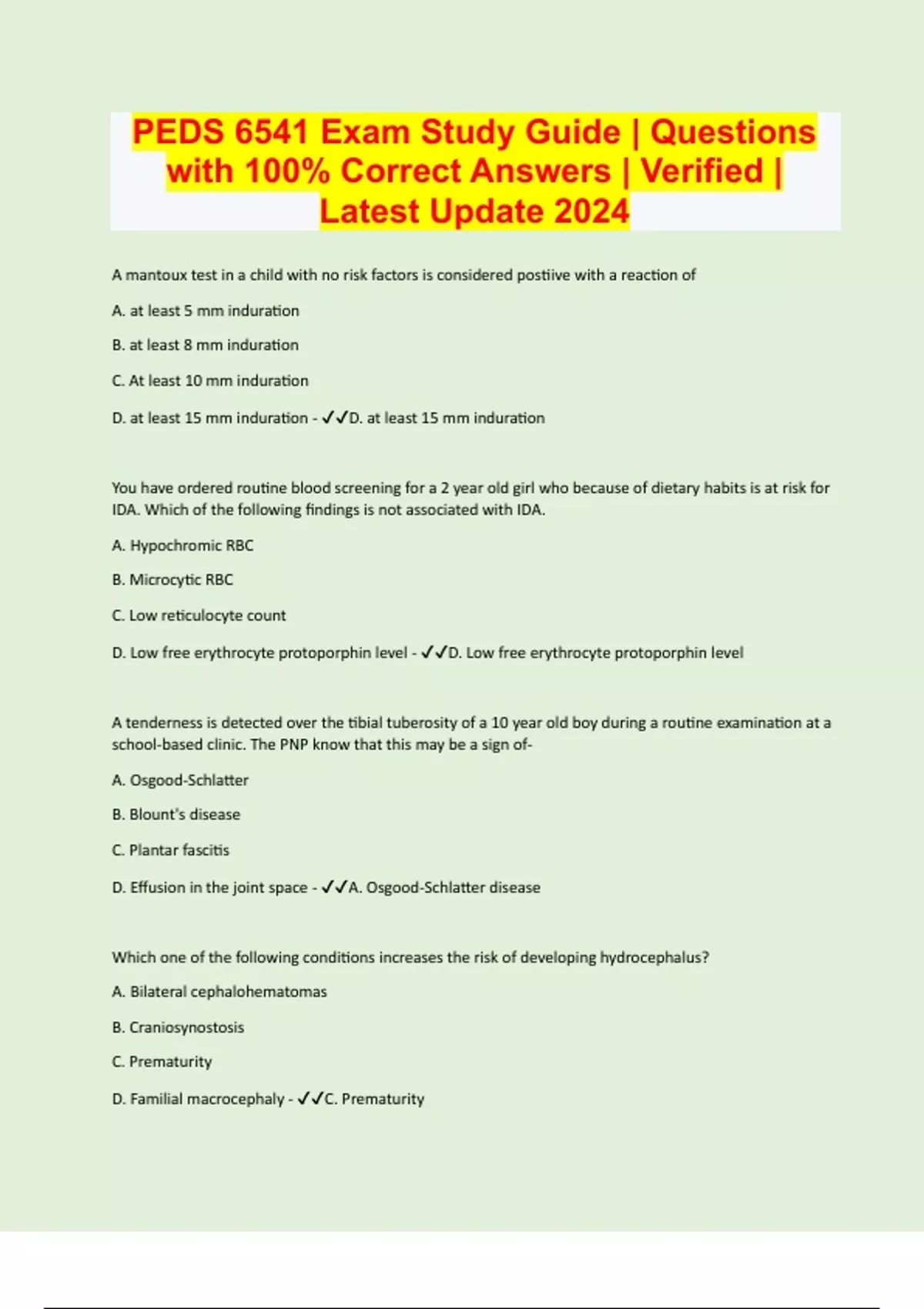 PEDS 6541 Exam Study Guide | Questions with 100% Correct Answers | Verified | Latest Update 2024

A mantoux test in a child with no risk factors is considered postiive with a reaction of

A. at least 5 mm induration

B. at least 8 mm induration

C. At least 10 mm induration

D. at least 15 mm induration - ✓✓D. at least 15 mm induration

You have ordered routine blood screening for a 2 year old girl who because of dietary habits is at risk for IDA. Which of the following findings is not associated with IDA.

A. Hypochromic RBC

B. Microcytic RBC

C. Low reticulocyte count

D. Low free erythrocyte protoporphin level - ✓✓D. Low free erythrocyte protoporphin level

A tenderness is detected over the tibial tuberosity of a 10 year old boy during a routine examination at a school-based clinic. The PNP know that this may be a sign of-

A. Osgood-Schlatter

B. Blount's disease

C. Plantar fascitis

D. Effusion in the joint space - ✓✓A. Osgood-Schlatter disease

Which one of the following conditions increases the risk of developing hydrocephalus?

A. Bilateral cephalohematomas

B. Craniosynostosis

C. Prematurity

D. Familial macrocephaly - ✓✓C. Prematurity